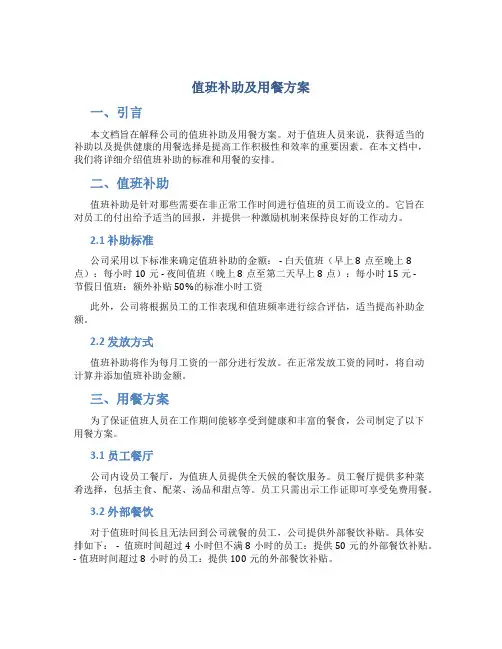 值班补助及用餐方案

一、引言

本文档旨在解释公司的值班补助及用餐方案。对于值班人员来说，获得适当的补助以及提供健康的用餐选择是提高工作积极性和效率的重要因素。在本文档中，我们将详细介绍值班补助的标准和用餐的安排。

二、值班补助

值班补助是针对那些需要在非正常工作时间进行值班的员工而设立的。它旨在对员工的付出给予适当的回报，并提供一种激励机制来保持良好的工作动力。

2.1 补助标准

公司采用以下标准来确定值班补助的金额： - 白天值班（早上 8 点至晚上 8 点）：每小时 10 元 - 夜间值班（晚上 8 点至第二天早上 8 点）：每小时 15 元 - 节假日值班：额外补贴 50%的标准小时工资

此外，公司将根据员工的工作表现和值班频率进行综合评估，适当提高补助金额。

2.2 发放方式

值班补助将作为每月工资的一部分进行发放。在正常发放工资的同时，将自动计算并添加值班补助金额。

三、用餐方案

为了保证值班人员在工作期间能够享受到健康和丰富的餐食，公司制定了以下用餐方案。

3.1 员工餐厅

公司内设员工餐厅，为值班人员提供全天候的餐饮服务。员工餐厅提供多种菜肴选择，包括主食、配菜、汤品和甜点等。员工只需出示工作证即可享受免费用餐。

3.2 外部餐饮

对于值班时间长且无法回到公司就餐的员工，公司提供外部餐饮补贴。具体安排如下： - 值班时间超过 4 小时但不满 8 小时的员工：提供 50 元的外部餐饮补贴。 - 值班时间超过 8 小时的员工：提供 100 元的外部餐饮补贴。